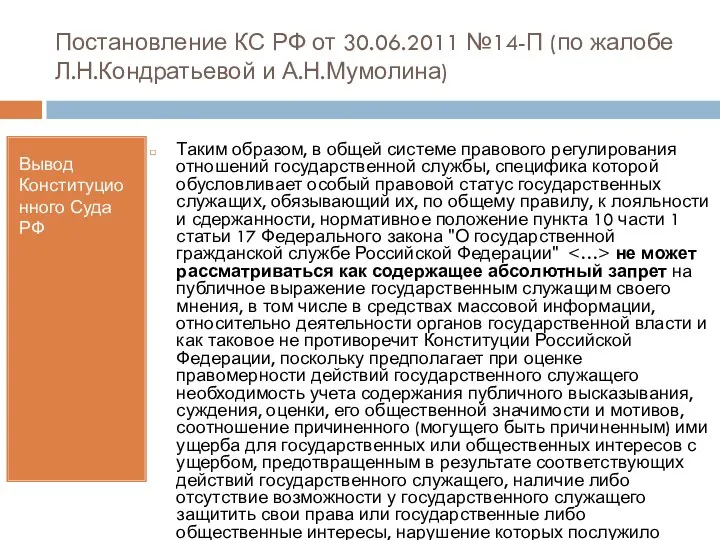 Постановление КС РФ от 30.06.2011 №14-П (по жалобе Л.Н.Кондратьевой и А.Н.Мумолина)

Вывод Конституционного Суда РФ

Таким образом, в общей системе правового регулирования отношений государственной службы, специфика которой обусловливает особый правовой статус государственных служащих, обязывающий их, по общему правилу, к лояльности и сдержанности, нормативное положение пункта 10 части 1 статьи 17 Федерального закона "О государственной гражданской службе Российской Федерации" <…> не может рассматриваться как содержащее абсолютный запрет на публичное выражение государственным служащим своего мнения, в том числе в средствах массовой информации, относительно деятельности органов государственной власти и как таковое не противоречит Конституции Российской Федерации, поскольку предполагает при оценке правомерности действий государственного служащего необходимость учета содержания публичного высказывания, суждения, оценки, его общественной значимости и мотивов, соотношение причиненного (могущего быть причиненным) ими ущерба для государственных или общественных интересов с ущербом, предотвращенным в результате соответствующих действий государственного служащего, наличие либо отсутствие возможности у государственного служащего защитить свои права или государственные либо общественные интересы, нарушение которых послужило